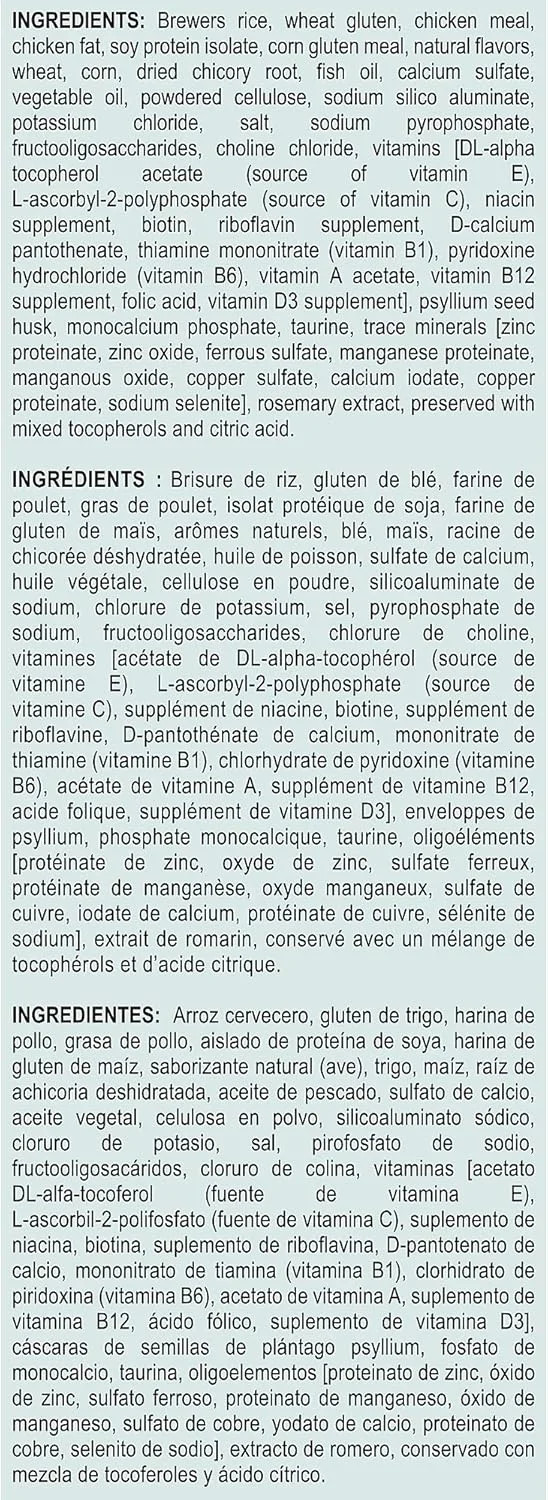 INGREDIENTS: Brewers rice, wheat gluten, chicken meal, chicken fat, soy protein isolate, corn gluten meal, natural flavors, wheat, corn, dried chicory root, fish oil, calcium sulfate, vegetable oil, powdered cellulose, sodium silico aluminate, potassium chloride, salt, sodium pyrophosphate, fructooligosaccharides, choline chloride, vitamins [DL-alpha tocopherol acetate (source of vitamin E), L-ascorbyl-2-polyphosphate (source of vitamin C), niacin supplement, biotin, riboflavin supplement, D-calcium pantothenate, thiamine mononitrate (vitamin B1), pyridoxine hydrochloride (vitamin B6), vitamin A acetate, vitamin B12 supplement, folic acid, vitamin D3 supplement], psyllium seed husk, monocalcium phosphate, taurine, trace minerals [zinc proteinate, zinc oxide, ferrous sulfate, manganese proteinate, manganous oxide, copper sulfate, calcium iodate, copper proteinate, sodium selenite], rosemary extract, preserved with mixed tocopherols and citric acid.

INGRÉDIENTS : Brisure de riz, gluten de blé, farine de poulet, gras de poulet, isolat protéique de soja, farine de gluten de maïs, arômes naturels, blé, maïs, racine de chicorée déshydratée, huile de poisson, sulfate de calcium, huile végétale, cellulose en poudre, silicoaluminate de sodium, chlorure de potassium, sel, pyrophosphate de sodium, fructooligosaccharides, chlorure de choline, vitamines [acétate de DL-alpha-tocophérol (source de vitamine E), L-ascorbyl-2-polyphosphate (source de vitamine C), supplément de niacine, biotine, supplément de riboflavine, D-pantothénate de calcium, mononitrate de thiamine (vitamine B1), chlorhydrate de pyridoxine (vitamine B6), acétate de vitamine A, supplément de vitamine B12, acide folique, supplément de vitamine D3], enveloppes de psyllium, phosphate monocalcique, taurine, oligoéléments [protéinate de zinc, oxyde de zinc, sulfate ferreux, protéinate de manganèse, oxyde manganeux, sulfate de cuivre, iodate de calcium, protéinate de cuivre, sélénite de sodium], extrait de romarin, conservé avec un mélange de tocophérols et d'acide citrique.

INGREDIENTES: Arroz cervecero, gluten de trigo, harina de pollo, grasa de pollo, aislado de proteína de soya, harina de gluten de maíz, saborizante natural (ave), trigo, maíz, raíz de achicoria deshidratada, aceite de pescado, sulfato de calcio, aceite vegetal, celulosa en polvo, silicoaluminato sódico, cloruro de potasio, sal, pirofosfato de sodio, fructooligosacáridos, cloruro de colina, vitaminas [acetato DL-alfa-tocoferol (fuente de vitamina E), L-ascorbil-2-polifosfato (fuente de vitamina C), suplemento de niacina, biotina, suplemento de riboflavina, D-pantotenato de calcio, mononitrato de tiamina (vitamina B1), clorhidrato de piridoxina (vitamina B6), acetato de vitamina A, suplemento de vitamina B12, ácido fólico, suplemento de vitamina D3], cáscaras de semillas de plántago psyllium, fosfato de monocalcio, taurina, oligoelementos [proteinato de zinc, óxido de zinc, sulfato ferroso, proteinato de manganeso, óxido de manganeso, sulfato de cobre, yodato de calcio, proteinato de cobre, selenito de sodio], extracto de romero, conservado con mezcla de tocoferoles y ácido cítrico.